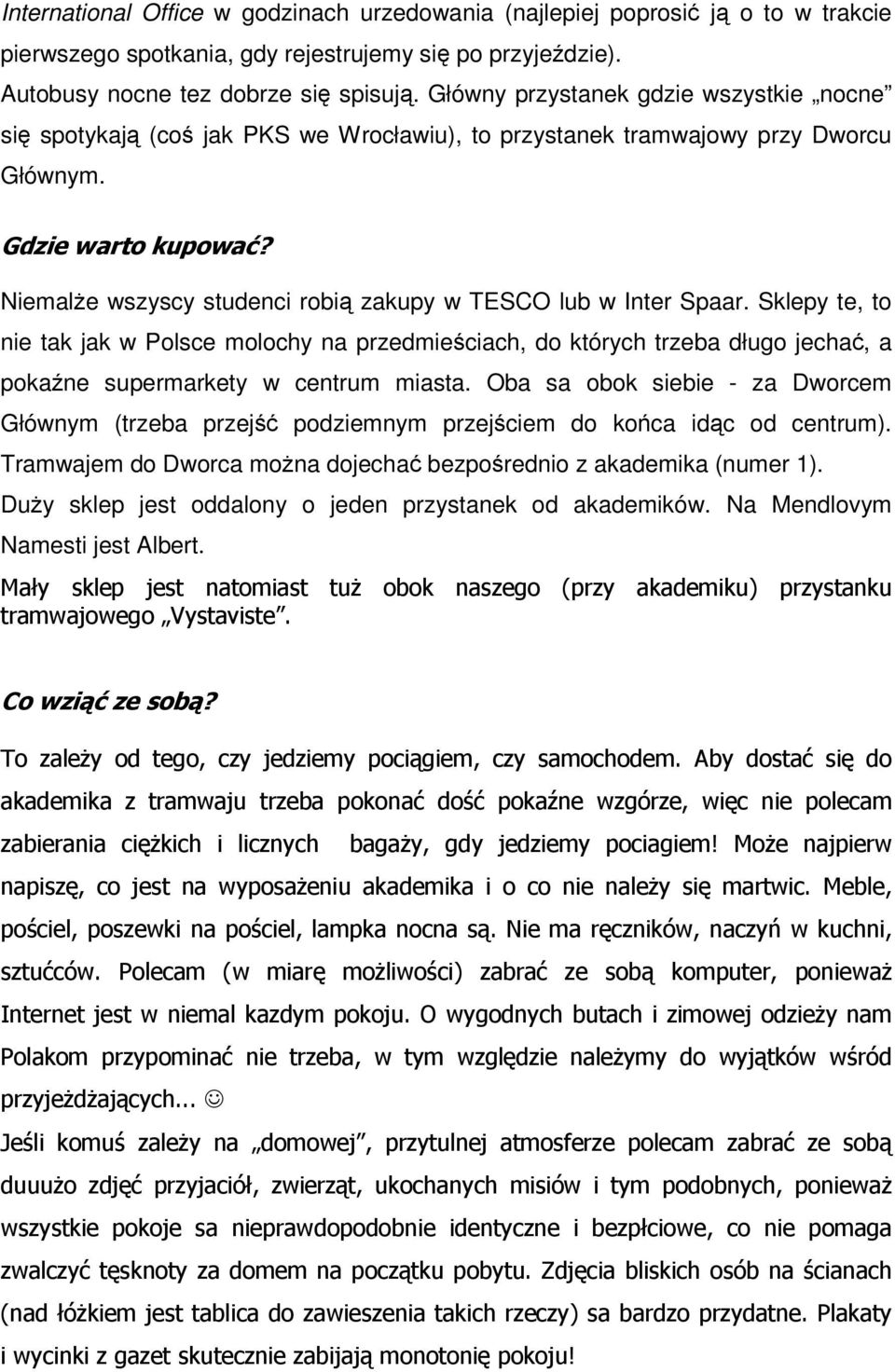 International Office w godzinach urzedowania (najlepiej poprosić ją o to w trakcie pierwszego spotkania, gdy rejestrujemy się po przyjeździe).
Autobusy nocne tez dobrze się spisują. Główny przystanek gdzie wszystkie „nocne" się spotykają (coś jak PKS we Wrocławiu), to przystanek tramwajowy przy Dworcu Głównym.

Gdzie warto kupować?

Niemalże wszyscy studenci robią zakupy w TESCO lub w Inter Spaar. Sklepy te, to nie tak jak w Polsce molochy na przedmieściach, do których trzeba długo jechać, a pokaźne supermarkety w centrum miasta. Oba sa obok siebie - za Dworcem Głównym (trzeba przejść podziemnym przejściem do końca idąc od centrum). Tramwajem do Dworca można dojechać bezpośrednio z akademika (numer 1). Duży sklep jest oddalony o jeden przystanek od akademików. Na Mendlovym Namesti jest Albert.
Mały sklep jest natomiast tuż obok naszego (przy akademiku) przystanku tramwajowego „Vystaviste".

Co wziąć ze sobą?

To zależy od tego, czy jedziemy pociągiem, czy samochodem. Aby dostać się do akademika z tramwaju trzeba pokonać dość pokaźne wzgórze, więc nie polecam zabierania ciężkich i licznych bagaży, gdy jedziemy pociagiem! Może najpierw napiszę, co jest na wyposażeniu akademika i o co nie należy się martwic. Meble, pościel, poszewki na pościel, lampka nocna są. Nie ma ręczników, naczyń w kuchni, sztućców. Polecam (w miarę możliwości) zabrać ze sobą komputer, ponieważ Internet jest w niemal kazdym pokoju. O wygodnych butach i zimowej odzieży nam Polakom przypominać nie trzeba, w tym względzie należymy do wyjątków wśród przyjeżdżających... ☺
Jeśli komuś zależy na „domowej", przytulnej atmosferze polecam zabrać ze sobą duuużo zdjęć przyjaciół, zwierząt, ukochanych misiów i tym podobnych, ponieważ wszystkie pokoje sa nieprawdopodobnie identyczne i bezpłciowe, co nie pomaga zwalczyć tęsknoty za domem na początku pobytu. Zdjęcia bliskich osób na ścianach (nad łóżkiem jest tablica do zawieszenia takich rzeczy) sa bardzo przydatne. Plakaty i wycinki z gazet skutecznie zabijają monotonię pokoju!